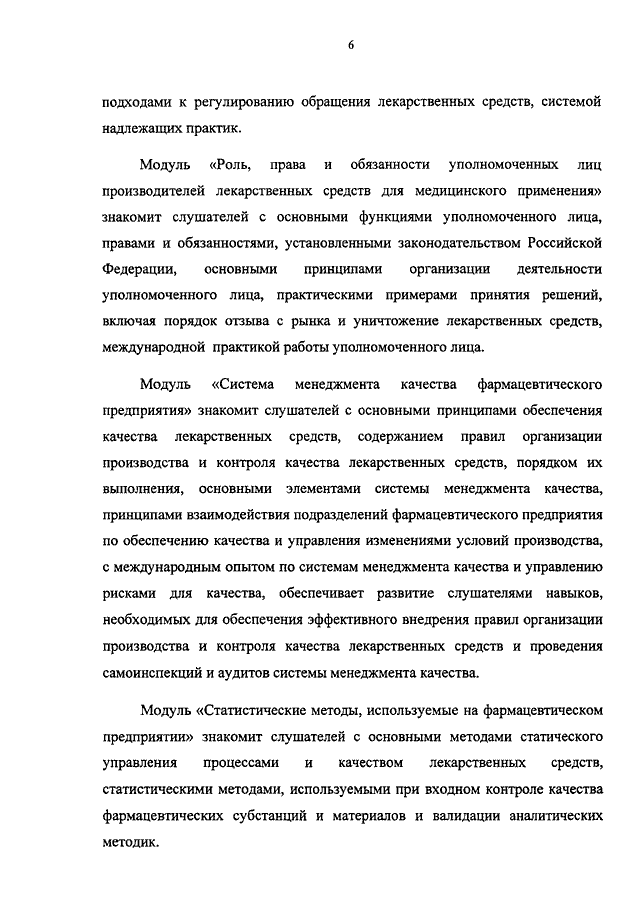 6

подходами к регулированию обращения лекарственных средств, системой надлежащих практик.

Модуль «Роль, права и обязанности уполномоченных лиц производителей лекарственных средств для медицинского применения» знакомит слушателей с основными функциями уполномоченного лица, правами и обязанностями, установленными законодательством Российской Федерации, основными принципами организации деятельности уполномоченного лица, практическими примерами принятия решений, включая порядок отзыва с рынка и уничтожение лекарственных средств, международной практикой работы уполномоченного лица.

Модуль «Система менеджмента качества фармацевтического предприятия» знакомит слушателей с основными принципами обеспечения качества лекарственных средств, содержанием правил организации производства и контроля качества лекарственных средств, порядком их выполнения, основными элементами системы менеджмента качества, принципами взаимодействия подразделений фармацевтического предприятия по обеспечению качества и управления изменениями условий производства, с международным опытом по системам менеджмента качества и управлению рисками для качества, обеспечивает развитие слушателями навыков, необходимых для обеспечения эффективного внедрения правил организации производства и контроля качества лекарственных средств и проведения самоинспекций и аудитов системы менеджмента качества.

Модуль «Статистические методы, используемые на фармацевтическом предприятии» знакомит слушателей с основными методами статического управления процессами и качеством лекарственных средств, статистическими методами, используемыми при входном контроле качества фармацевтических субстанций и материалов и валидации аналитических методик.